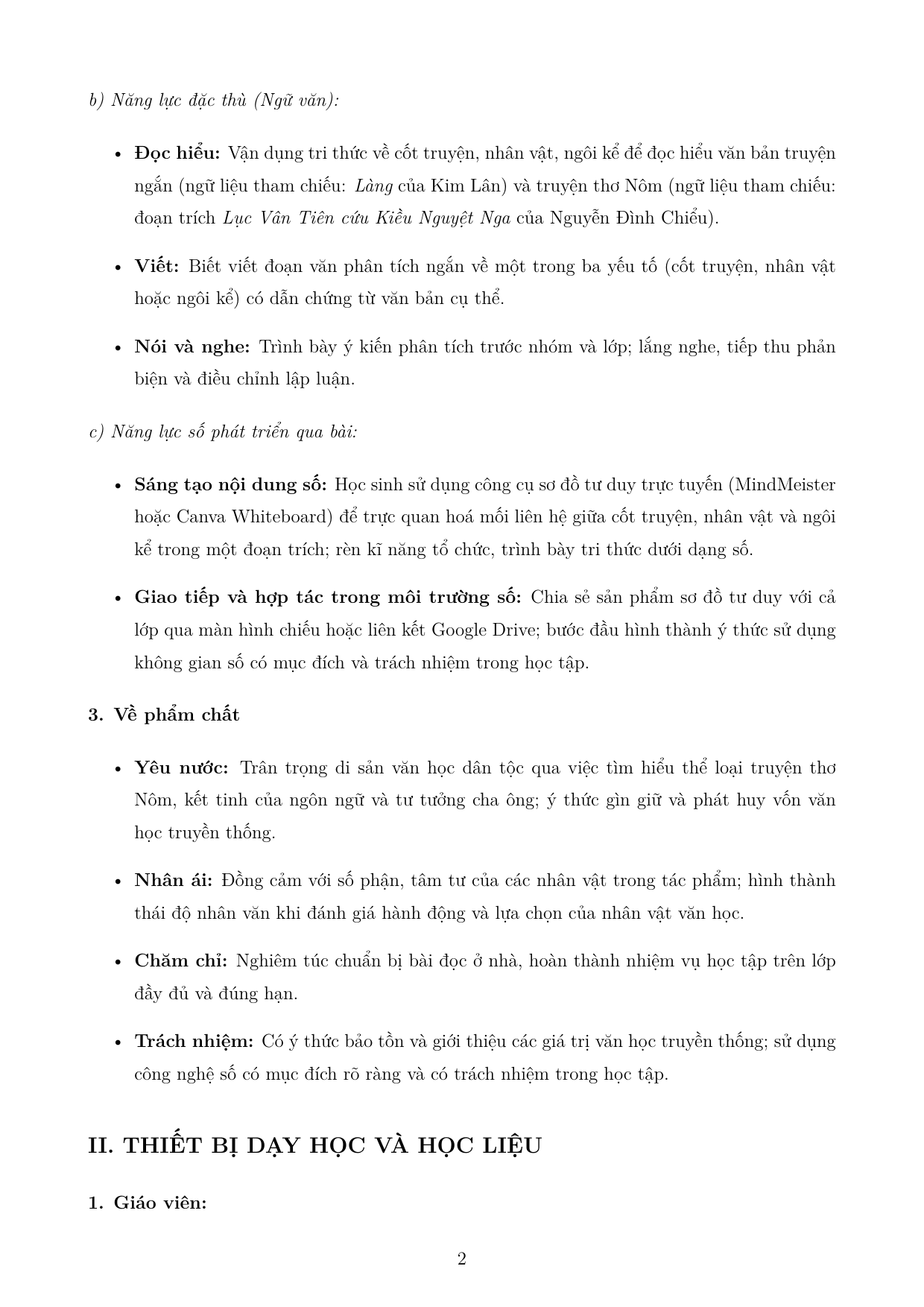 b) Năng lực đặc thù (Ngữ văn):

• Đọc hiểu: Vận dụng tri thức về cốt truyện, nhân vật, ngôi kể để đọc hiểu văn bản truyện ngắn (ngữ liệu tham chiếu: Làng của Kim Lân) và truyện thơ Nôm (ngữ liệu tham chiếu: đoạn trích Lục Vân Tiên cứu Kiều Nguyệt Nga của Nguyễn Đình Chiểu).

• Viết: Biết viết đoạn văn phân tích ngắn về một trong ba yếu tố (cốt truyện, nhân vật hoặc ngôi kể) có dẫn chứng từ văn bản cụ thể.

• Nói và nghe: Trình bày ý kiến phân tích trước nhóm và lớp; lắng nghe, tiếp thu phản biện và điều chỉnh lập luận.

c) Năng lực số phát triển qua bài:

• Sáng tạo nội dung số: Học sinh sử dụng công cụ sơ đồ tư duy trực tuyến (MindMeister hoặc Canva Whiteboard) để trực quan hoá mối liên hệ giữa cốt truyện, nhân vật và ngôi kể trong một đoạn trích; rèn kĩ năng tổ chức, trình bày tri thức dưới dạng số.

• Giao tiếp và hợp tác trong môi trường số: Chia sẻ sản phẩm sơ đồ tư duy với cả lớp qua màn hình chiếu hoặc liên kết Google Drive; bước đầu hình thành ý thức sử dụng không gian số có mục đích và trách nhiệm trong học tập.

3. Về phẩm chất

• Yêu nước: Trân trọng di sản văn học dân tộc qua việc tìm hiểu thể loại truyện thơ Nôm, kết tinh của ngôn ngữ và tư tưởng cha ông; ý thức gìn giữ và phát huy vốn văn học truyền thống.

• Nhân ái: Đồng cảm với số phận, tâm tư của các nhân vật trong tác phẩm; hình thành thái độ nhân văn khi đánh giá hành động và lựa chọn của nhân vật văn học.

• Chăm chỉ: Nghiêm túc chuẩn bị bài đọc ở nhà, hoàn thành nhiệm vụ học tập trên lớp đầy đủ và đúng hạn.

• Trách nhiệm: Có ý thức bảo tồn và giới thiệu các giá trị văn học truyền thống; sử dụng công nghệ số có mục đích rõ ràng và có trách nhiệm trong học tập.

II. THIẾT BỊ DẠY HỌC VÀ HỌC LIỆU

1. Giáo viên:

2